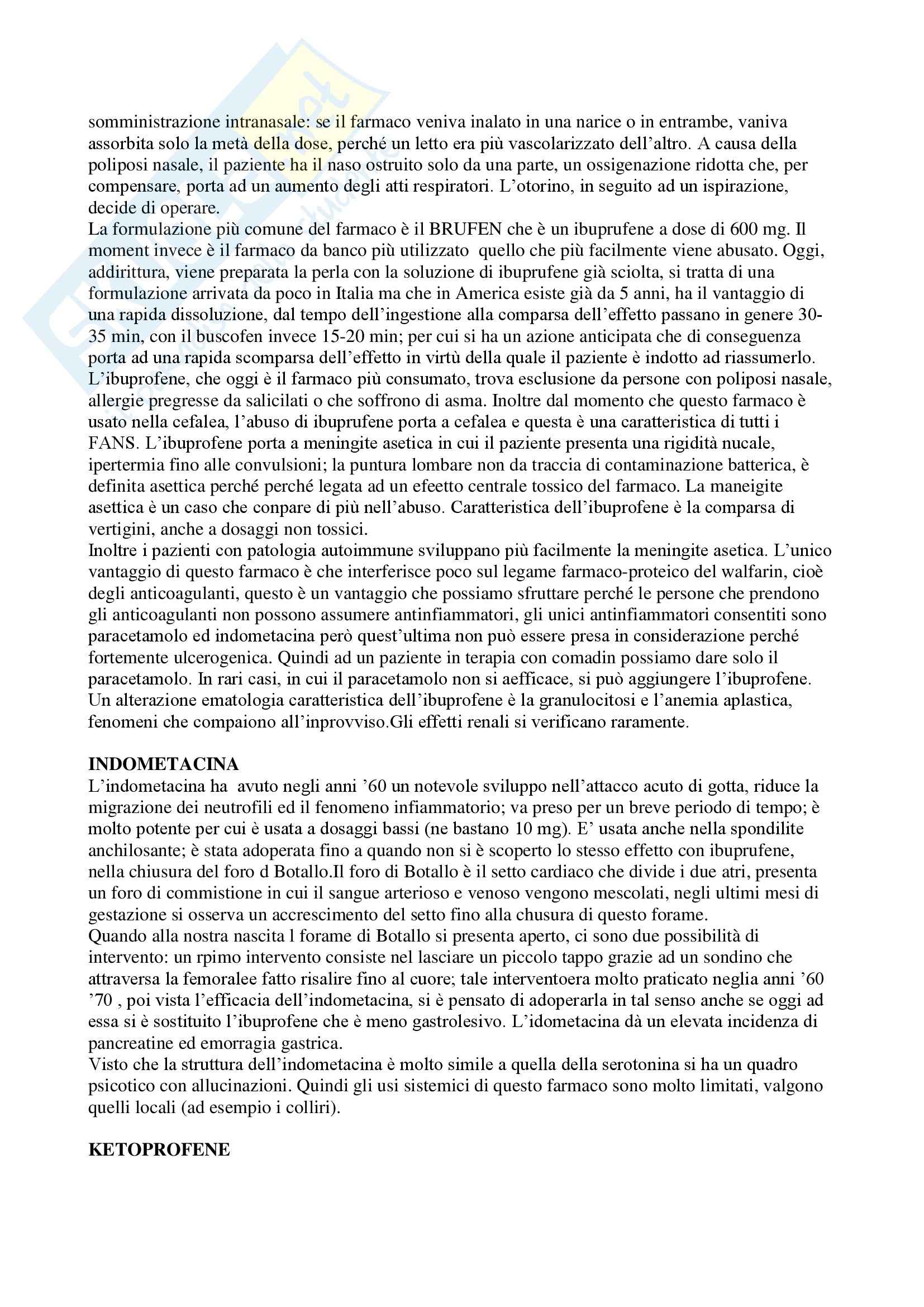 somministrazione intranasale: se il farmaco veniva inalato in una narice o in entrambe, vaniva assorbita solo la metà della dose, perché un letto era più vascolarizzato dell'altro. A causa della poliposi nasale, il paziente ha il naso ostruito solo da una parte, un ossigenazione ridotta che, per compensare, porta ad un aumento degli atti respiratori. L'otorino, in seguito ad un ispirazione, decide di operare.
La formulazione più comune del farmaco è il BRUFEN che è un ibuprufene a dose di 600 mg. Il moment invece è il farmaco da banco più utilizzato quello che più facilmente viene abusato. Oggi, addirittura, viene preparata la perla con la soluzione di ibuprufene già sciolta, si tratta di una formulazione arrivata da poco in Italia ma che in America esiste già da 5 anni, ha il vantaggio di una rapida dissoluzione, dal tempo dell'ingestione alla comparsa dell'effetto passano in genere 30-35 min, con il buscofen invece 15-20 min; per cui si ha un azione anticipata che di conseguenza porta ad una rapida scomparsa dell'effetto in virtù della quale il paziente è indotto ad riassumerlo. L'ibuprofene, che oggi è il farmaco più consumato, trova esclusione da persone con poliposi nasale, allergie pregresse da salicilati o che soffrono di asma. Inoltre dal momento che questo farmaco è usato nella cefalea, l'abuso di ibuprufene porta a cefalea e questa è una caratteristica di tutti i FANS. L'ibuprofene porta a meningite asetica in cui il paziente presenta una rigidità nucale, ipertermia fino alle convulsioni; la puntura lombare non da traccia di contaminazione batterica, è definita asettica perché perché legata ad un efeetto centrale tossico del farmaco. La maneigite asettica è un caso che conpare di più nell'abuso. Caratteristica dell'ibuprofene è la comparsa di vertigini, anche a dosaggi non tossici.
Inoltre i pazienti con patologia autoimmune sviluppano più facilmente la meningite asetica. L'unico vantaggio di questo farmaco è che interferisce poco sul legame farmaco-proteico del walfarin, cioè degli anticoagulanti, questo è un vantaggio che possiamo sfruttare perché le persone che prendono gli anticoagulanti non possono assumere antinfiammatori, gli unici antinfiammatori consentiti sono paracetamolo ed indometacina però quest'ultima non può essere presa in considerazione perché fortemente ulcerogenica. Quindi ad un paziente in terapia con comadin possiamo dare solo il paracetamolo. In rari casi, in cui il paracetamolo non si aefficace, si può aggiungere l'ibuprofene. Un alterazione ematologia caratteristica dell'ibuprofene è la granulocitosi e l'anemia aplastica, fenomeni che compaiono all'inprovviso.Gli effetti renali si verificano raramente.

INDOMETACINA
L'indometacina ha avuto negli anni '60 un notevole sviluppo nell'attacco acuto di gotta, riduce la migrazione dei neutrofili ed il fenomeno infiammatorio; va preso per un breve periodo di tempo; è molto potente per cui è usata a dosaggi bassi (ne bastano 10 mg). E' usata anche nella spondilite anchilosante; è stata adoperata fino a quando non si è scoperto lo stesso effetto con ibuprufene, nella chiusura del foro d Botallo.Il foro di Botallo è il setto cardiaco che divide i due atri, presenta un foro di commistione in cui il sangue arterioso e venoso vengono mescolati, negli ultimi mesi di gestazione si osserva un accrescimento del setto fino alla chusura di questo forame.
Quando alla nostra nascita l forame di Botallo si presenta aperto, ci sono due possibilità di intervento: un rpimo intervento consiste nel lasciare un piccolo tappo grazie ad un sondino che attraversa la femoralee fatto risalire fino al cuore; tale interventoera molto praticato neglia anni '60 '70 , poi vista l'efficacia dell'indometacina, si è pensato di adoperarla in tal senso anche se oggi ad essa si è sostituito l'ibuprofene che è meno gastrolesivo. L'idometacina dà un elevata incidenza di pancreatine ed emorragia gastrica.
Visto che la struttura dell'indometacina è molto simile a quella della serotonina si ha un quadro psicotico con allucinazioni. Quindi gli usi sistemici di questo farmaco sono molto limitati, valgono quelli locali (ad esempio i colliri).

KETOPROFENE